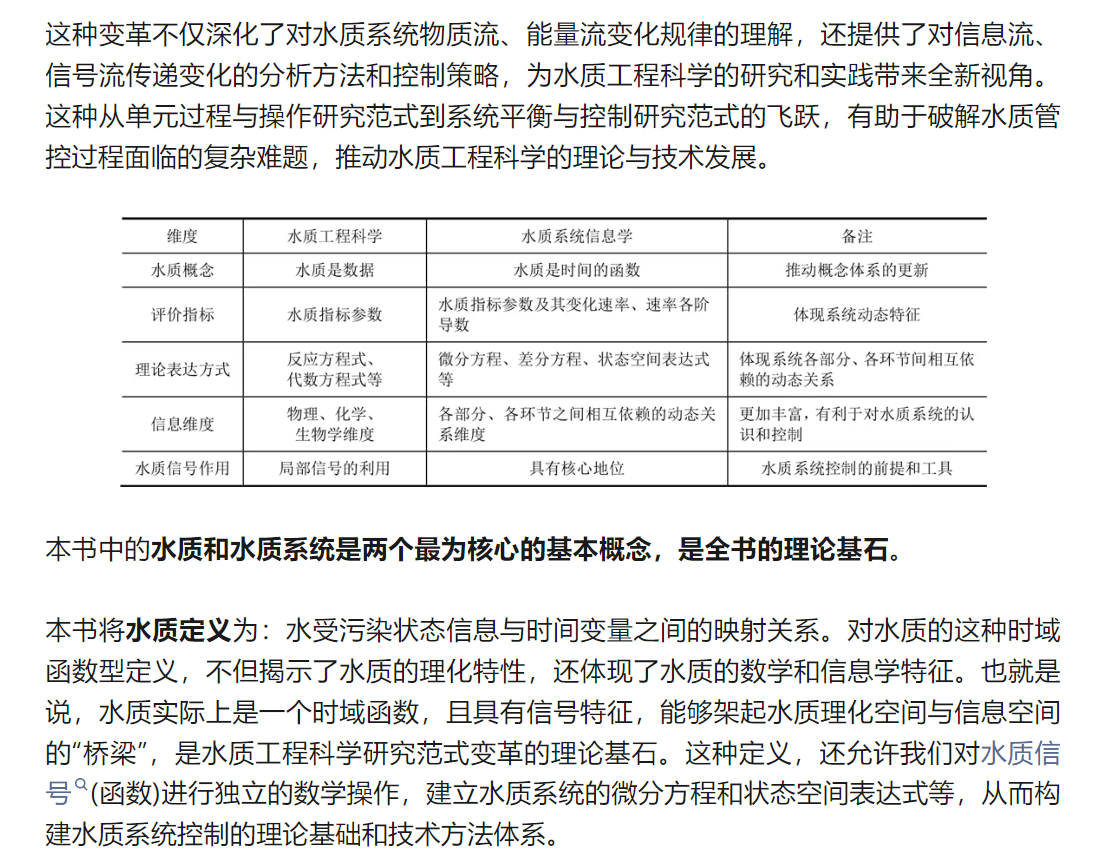 这种变革不仅深化了对水质系统物质流、能量流变化规律的理解，还提供了对信息流、信号流传递变化的分析方法和控制策略，为水质工程科学的研究和实践带来全新视角。这种从单元过程与操作研究范式到系统平衡与控制研究范式的飞跃，有助于破解水质管控过程面临的复杂难题，推动水质工程科学的理论与技术发展。

| 维度 | 水质工程科学 | 水质系统信息学 | 备注 |
|---|---|---|---|
| 水质概念 | 水质是数据 | 水质是时间的函数 | 推动概念体系的更新 |
| 评价指标 | 水质指标参数 | 水质指标参数及其变化速率、速率各阶导数 | 体现系统动态特征 |
| 理论表达方式 | 反应方程式、代数方程式等 | 微分方程、差分方程、状态空间表达式等 | 体现系统各部分、各环节间相互依赖的动态关系 |
| 信息维度 | 物理、化学、生物学维度 | 各部分、各环节之间相互依赖的动态关系维度 | 更加丰富，有利于对水质系统的认识和控制 |
| 水质信号作用 | 局部信号的利用 | 具有核心地位 | 水质系统控制的前提和工具 |

本书中的水质和水质系统是两个最为核心的基本概念，是全书的理论基石。

本书将水质定义为：水受污染状态信息与时间变量之间的映射关系。对水质的这种时域函数型定义，不但揭示了水质的理化特性，还体现了水质的数学和信息学特征。也就是说，水质实际上是一个时域函数，且具有信号特征，能够架起水质理化空间与信息空间的“桥梁”，是水质工程科学研究范式变革的理论基石。这种定义，还允许我们对水质信号(函数)进行独立的数学操作，建立水质系统的微分方程和状态空间表达式等，从而构建水质系统控制的理论基础和技术方法体系。